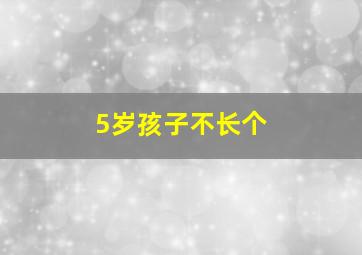 5岁孩子不长个